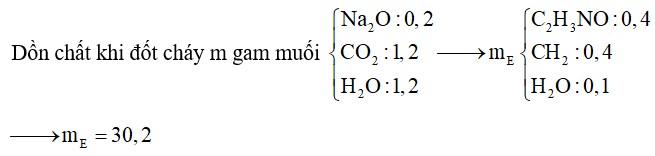 Dồn chất khi đốt cháy m gam muối $\begin{cases} Na_2O : 0,2 \\ CO_2 : 1,2 \\ H_2O : 1,2 \end{cases} \longrightarrow m_E \begin{cases} C_2H_3NO : 0,4 \\ CH_2 : 0,4 \\ H_2O : 0,1 \end{cases}$

$\longrightarrow m_E = 30,2$